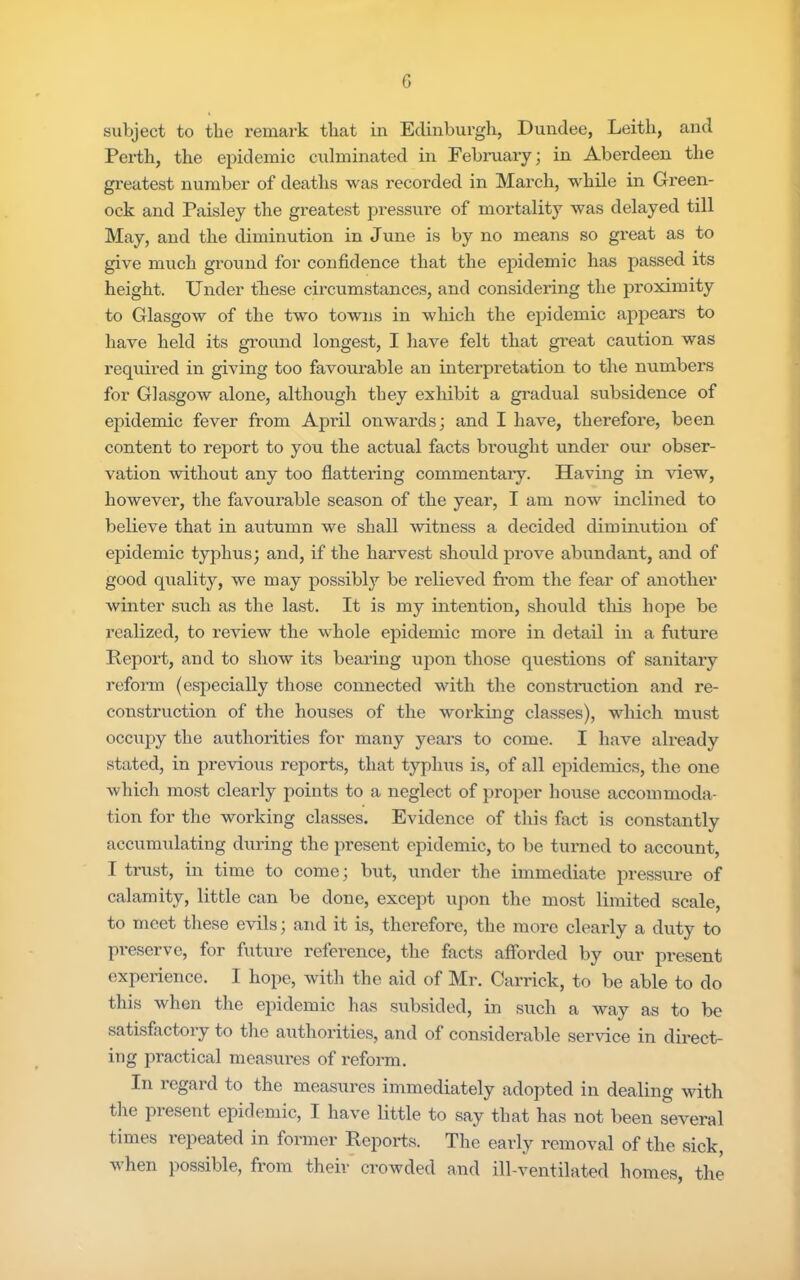 6

subject to the remark that in Edinburgh, Dundee, Leith, and Perth, the epidemic culminated in February; in Aberdeen the greatest number of deaths was recorded in March, while in Greenock and Paisley the greatest pressure of mortality was delayed till May, and the diminution in June is by no means so great as to give much ground for confidence that the epidemic has passed its height. Under these circumstances, and considering the proximity to Glasgow of the two towns in which the epidemic appears to have held its ground longest, I have felt that great caution was required in giving too favourable an interpretation to the numbers for Glasgow alone, although they exhibit a gradual subsidence of epidemic fever from April onwards; and I have, therefore, been content to report to you the actual facts brought under our observation without any too flattering commentary. Having in view, however, the favourable season of the year, I am now inclined to believe that in autumn we shall witness a decided diminution of epidemic typhus; and, if the harvest should prove abundant, and of good quality, we may possibly be relieved from the fear of another winter such as the last. It is my intention, should this hope be realized, to review the whole epidemic more in detail in a future Report, and to show its bearing upon those questions of sanitary reform (especially those connected with the construction and reconstruction of the houses of the working classes), which must occupy the authorities for many years to come. I have already stated, in previous reports, that typhus is, of all epidemics, the one which most clearly points to a neglect of proper house accommodation for the working classes. Evidence of this fact is constantly accumulating during the present epidemic, to be turned to account, I trust, in time to come; but, under the immediate pressure of calamity, little can be done, except upon the most limited scale, to meet these evils; and it is, therefore, the more clearly a duty to preserve, for future reference, the facts afforded by our present experience. I hope, with the aid of Mr. Carrick, to be able to do this when the epidemic has subsided, in such a way as to be satisfactory to the authorities, and of considerable service in directing practical measures of reform.

In regard to the measures immediately adopted in dealing with the present epidemic, I have little to say that has not been several times repeated in former Reports. The early removal of the sick, when possible, from their crowded and ill-ventilated homes, the